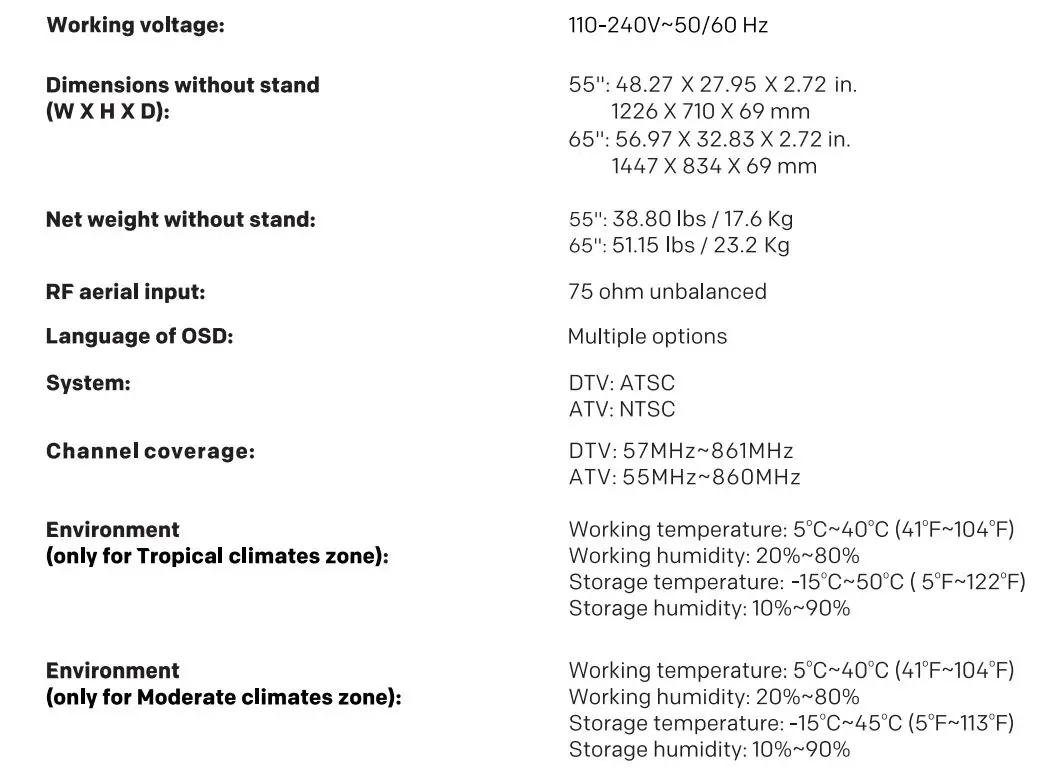 Working voltage:
110-240V~50/60 Hz

Dimensions without stand
(W X H X D):
55": 48.27 X 27.95 X 2.72 in.
1226 X 710 X 69 mm
65": 56.97 X 32.83 X 2.72 in.
1447 X 834 X 69 mm

Net weight without stand:
55": 38.80 lbs / 17.6 Kg
65": 51.15 lbs / 23.2 Kg

RF aerial input:
75 ohm unbalanced

Language of OSD:
Multiple options

System:
DTV: ATSC
ATV: NTSC

Channel coverage:
DTV: 57MHz~861MHz
ATV: 55MHz~860MHz

Environment
(only for Tropical climates zone):
Working temperature: 5°C~40°C (41°F~104°F)
Working humidity: 20%~80%
Storage temperature: -15°C~50°C ( 5°F~122°F)
Storage humidity: 10%~90%

Environment
(only for Moderate climates zone):
Working temperature: 5°C~40°C (41°F~104°F)
Working humidity: 20%~80%
Storage temperature: -15°C~45°C (5°F~113°F)
Storage humidity: 10%~90%